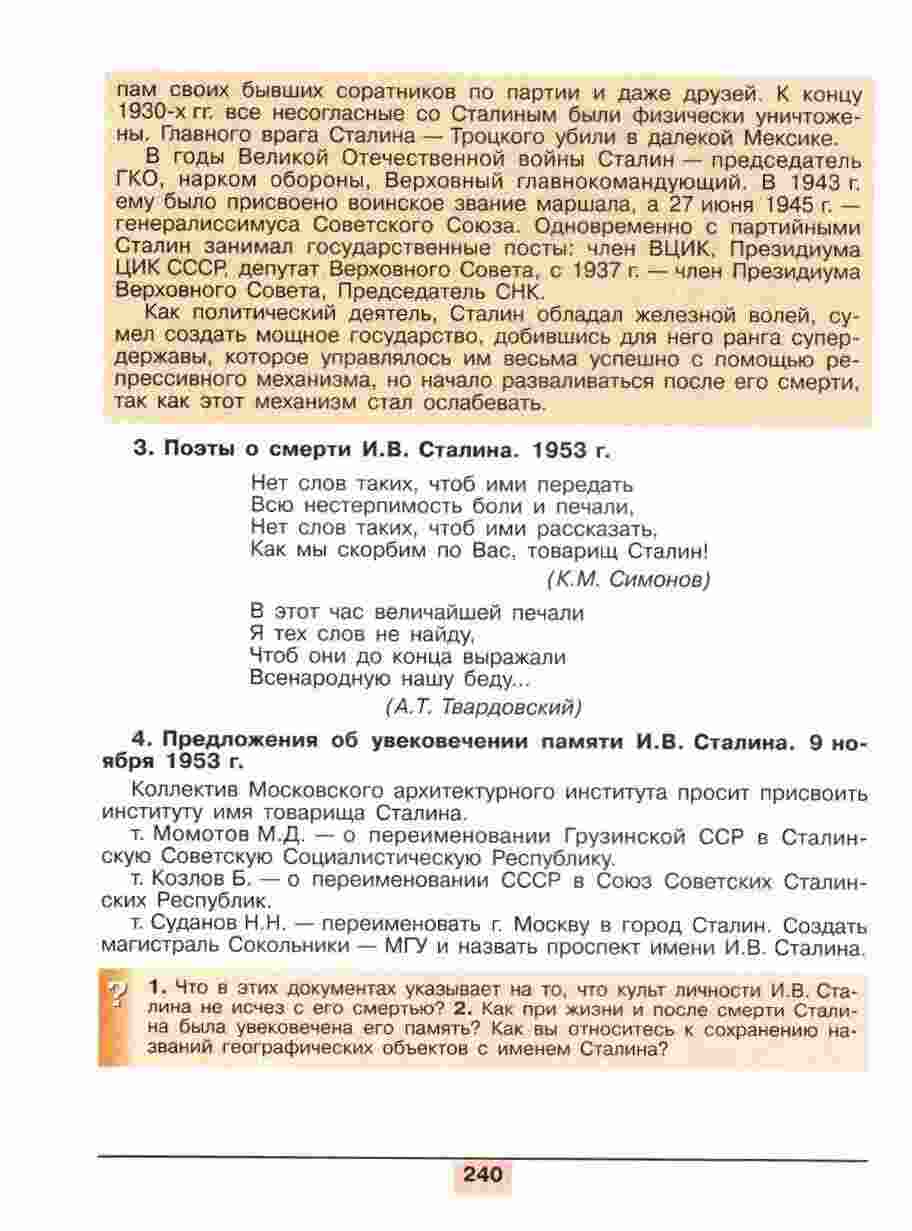 пам своих бывших соратников по партии и даже друзей. К концу 1930-х гг. все несогласные со Сталиным были физически уничтожены. Главного врага Сталина — Троцкого убили в далекой Мексике.

В годы Великой Отечественной войны Сталин — председатель ГКО, нарком обороны, Верховный главнокомандующий. В 1943 г. ему было присвоено воинское звание маршала, а 27 июня 1945 г. — генералиссимуса Советского Союза. Одновременно с партийными Сталин занимал государственные посты: член ВЦИК, Президиума ЦИК СССР, депутат Верховного Совета, с 1937 г. — член Президиума Верховного Совета, Председатель СНК.

Как политический деятель, Сталин обладал железной волей, сумел создать мощное государство, добившись для него ранга супердержавы, которое управлялось им весьма успешно с помощью репрессивного механизма, но начало разваливаться после его смерти, так как этот механизм стал ослабевать.

3. Поэты о смерти И.В. Сталина. 1953 г.

Нет слов таких, чтоб ими передать
Всю нестерпимость боли и печали,
Нет слов таких, чтоб ими рассказать,
Как мы скорбим по Вас, товарищ Сталин!
(К.М. Симонов)

В этот час величайшей печали
Я тех слов не найду,
Чтоб они до конца выражали
Всенародную нашу беду...
(А.Т. Твардовский)

4. Предложения об увековечении памяти И.В. Сталина. 9 ноября 1953 г.

Коллектив Московского архитектурного института просит присвоить институту имя товарища Сталина.

т. Момотов М.Д. — о переименовании Грузинской ССР в Сталинскую Советскую Социалистическую Республику.

т. Козлов Б. — о переименовании СССР в Союз Советских Сталинских Республик.

т. Суданов Н.Н. — переименовать г. Москву в город Сталин. Создать магистраль Сокольники — МГУ и назвать проспект имени И.В. Сталина.

?

1. Что в этих документах указывает на то, что культ личности И.В. Сталина не исчез с его смертью? 2. Как при жизни и после смерти Сталина была увековечена его память? Как вы относитесь к сохранению названий географических объектов с именем Сталина?

240